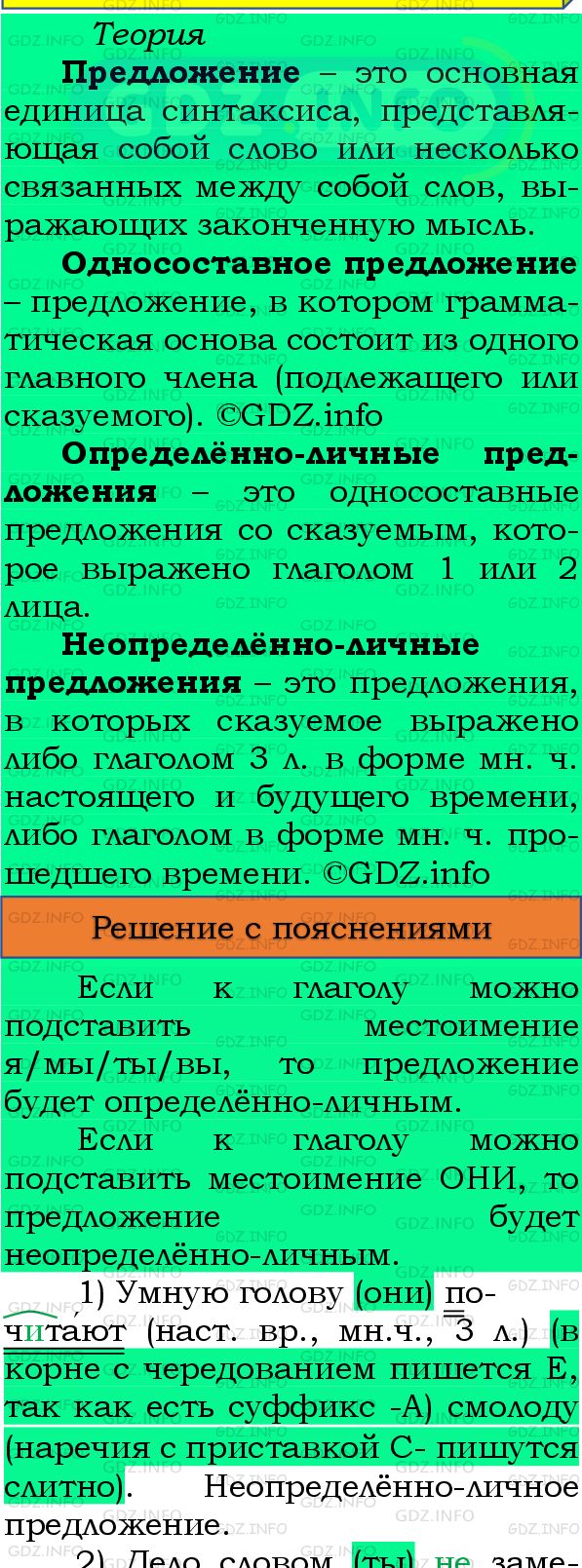 Теория

**Предложение** – это основная единица синтаксиса, представляющая собой слово или несколько связанных между собой слов, выражающих законченную мысль.

**Односоставное предложение** – предложение, в котором грамматическая основа состоит из одного главного члена (подлежащего или сказуемого). ©GDZ.info

**Определённо-личные предложения** – это односоставные предложения со сказуемым, которое выражено глаголом 1 или 2 лица.

**Неопределённо-личные предложения** – это предложения, в которых сказуемое выражено либо глаголом 3 л. в форме мн. ч. настоящего и будущего времени, либо глаголом в форме мн. ч. прошедшего времени. ©GDZ.info

Решение с пояснениями

Если к глаголу можно подставить местоимение я/мы/ты/вы, то предложение будет определённо-личным.

Если к глаголу можно подставить местоимение ОНИ, то предложение будет неопределённо-личным.

1) Умную голову (они) почитают (наст. вр., мн.ч., 3 л.) (в корне с чередованием пишется Е, так как есть суффикс -А) смолоду (наречия с приставкой С- пишутся слитно). Неопределённо-личное предложение.

2) Дело словом (ты) не заме-